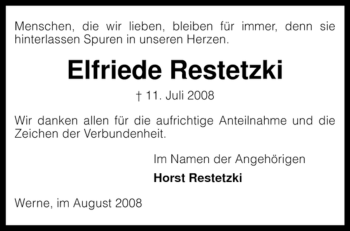 Menschen, die wir lieben, bleiben für immer, denn sie hinterlassen Spuren in unseren Herzen.

Elfriede Restetzki

† 11. Juli 2008

Wir danken allen für die aufrichtige Anteilnahme und die Zeichen der Verbundenheit.

Im Namen der Angehörigen

Horst Restetzki

Werne, im August 2008